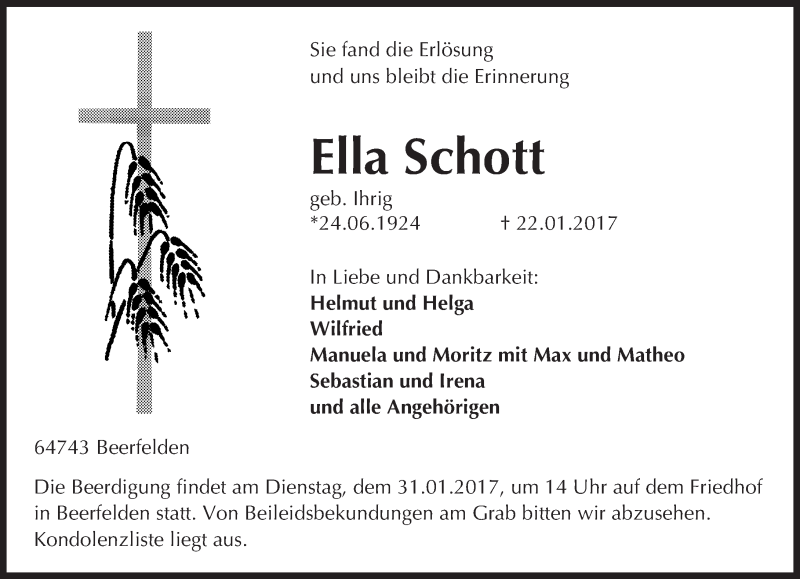 Sie fand die Erlösung
und uns bleibt die Erinnerung

Ella Schott

geb. Ihrig
*24.06.1924 † 22.01.2017

In Liebe und Dankbarkeit:
Helmut und Helga
Wilfried
Manuela und Moritz mit Max und Matheo
Sebastian und Irena
und alle Angehörigen

64743 Beerfelden

Die Beerdigung findet am Dienstag, dem 31.01.2017, um 14 Uhr auf dem Friedhof in Beerfelden statt. Von Beileidsbekundungen am Grab bitten wir abzusehen. Kondolenzliste liegt aus.